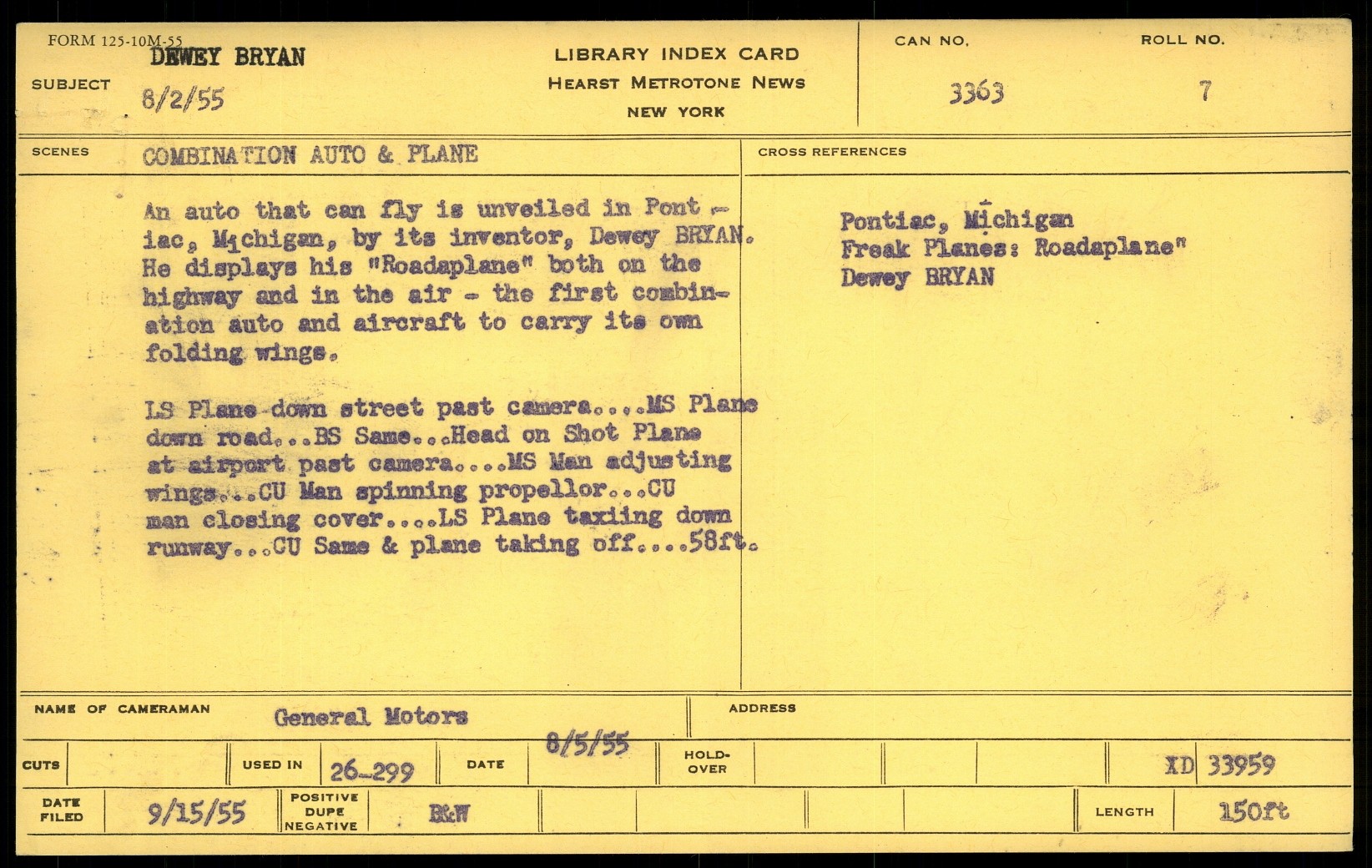 FORM 125-10M-55

SUBJECT DEWEY BRYAN 8/2/55

LIBRARY INDEX CARD
HEARST METROTONE NEWS
NEW YORK

CAN NO. 3363

ROLL NO. 7

SCENES COMBINATION AUTO & PLANE

An auto that can fly is unveiled in Pontiac, Michigan, by its inventor, Dewey BRYAN. He displays his "Roadaplane" both on the highway and in the air - the first combination auto and aircraft to carry its own folding wings.

LS Plane down street past camera....MS Plane down road...BS Same...Head on Shot Plane at airport past camera....MS Man adjusting wings...CU Man spinning propellor...CU man closing cover....LS Plane taxiing down runway...CU Same & plane taking off....58ft.

CROSS REFERENCES

Pontiac, Michigan
Freak Planes: Roadaplane"
Dewey BRYAN

NAME OF CAMERAMAN General Motors

ADDRESS

CUTS

USED IN 26-299

DATE 8/5/55

HOLD-OVER

XD 33959

DATE FILED 9/15/55

POSITIVE DUPE NEGATIVE B&W

LENGTH 150ft